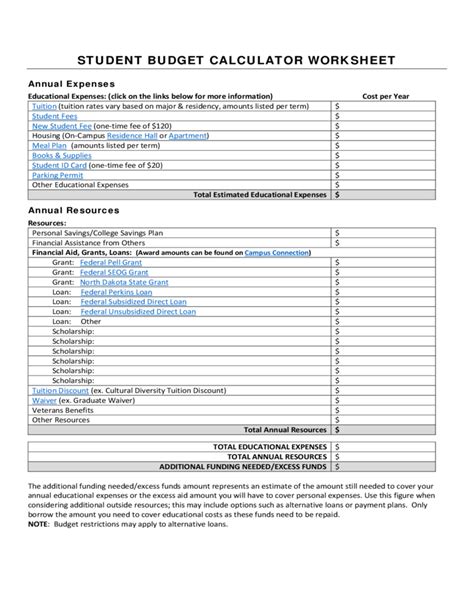 STUDENT BUDGET CALCULATOR WORKSHEET

Annual Expenses

| Educational Expenses: (click on the links below for more information) | Cost per Year |
|---|---|
| Tuition (tuition rates vary based on major & residency, amounts listed per term) | $ |
| Student Fees | $ |
| New Student Fee (one-time fee of $120) | $ |
| Housing (On-Campus Residence Hall or Apartment) | $ |
| Meal Plan (amounts listed per term) | $ |
| Books & Supplies | $ |
| Student ID Card (one-time fee of $20) | $ |
| Parking Permit | $ |
| Other Educational Expenses | $ |
| Total Estimated Educational Expenses | $ |

Annual Resources

| Resources: | |
|---|---|
| Personal Savings/College Savings Plan | $ |
| Financial Assistance from Others | $ |
| Financial Aid, Grants, Loans: (Award amounts can be found on Campus Connection) | |
| Grant: Federal Pell Grant | $ |
| Grant: Federal SEOG Grant | $ |
| Grant: North Dakota State Grant | $ |
| Loan: Federal Perkins Loan | $ |
| Loan: Federal Subsidized Direct Loan | $ |
| Loan: Federal Unsubsidized Direct Loan | $ |
| Loan: Other | $ |
| Scholarship: | $ |
| Scholarship: | $ |
| Scholarship: | $ |
| Scholarship: | $ |
| Scholarship: | $ |
| Scholarship: | $ |
| Tuition Discount (ex. Cultural Diversity Tuition Discount) | $ |
| Waiver (ex. Graduate Waiver) | $ |
| Veterans Benefits | $ |
| Other Resources | $ |
| Total Annual Resources | $ |

| | |
|---|---|
| TOTAL EDUCATIONAL EXPENSES | $ |
| TOTAL ANNUAL RESOURCES | $ |
| ADDITIONAL FUNDING NEEDED/EXCESS FUNDS | $ |

The additional funding needed/excess funds amount represents an estimate of the amount still needed to cover your annual educational expenses or the excess aid amount you will have to cover personal expenses. Use this figure when considering additional outside resources; this may include options such as alternative loans or payment plans. Only borrow the amount you need to cover educational costs as these funds need to be repaid.
NOTE: Budget restrictions may apply to alternative loans.